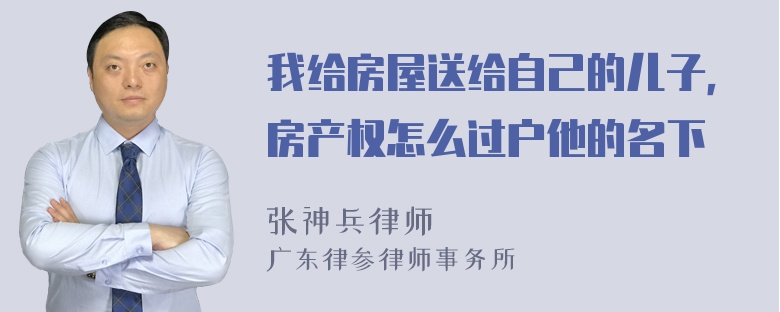 我给房屋送给自己的儿子，房产权怎么过户他的名下

张神兵律师
广东律参律师事务所